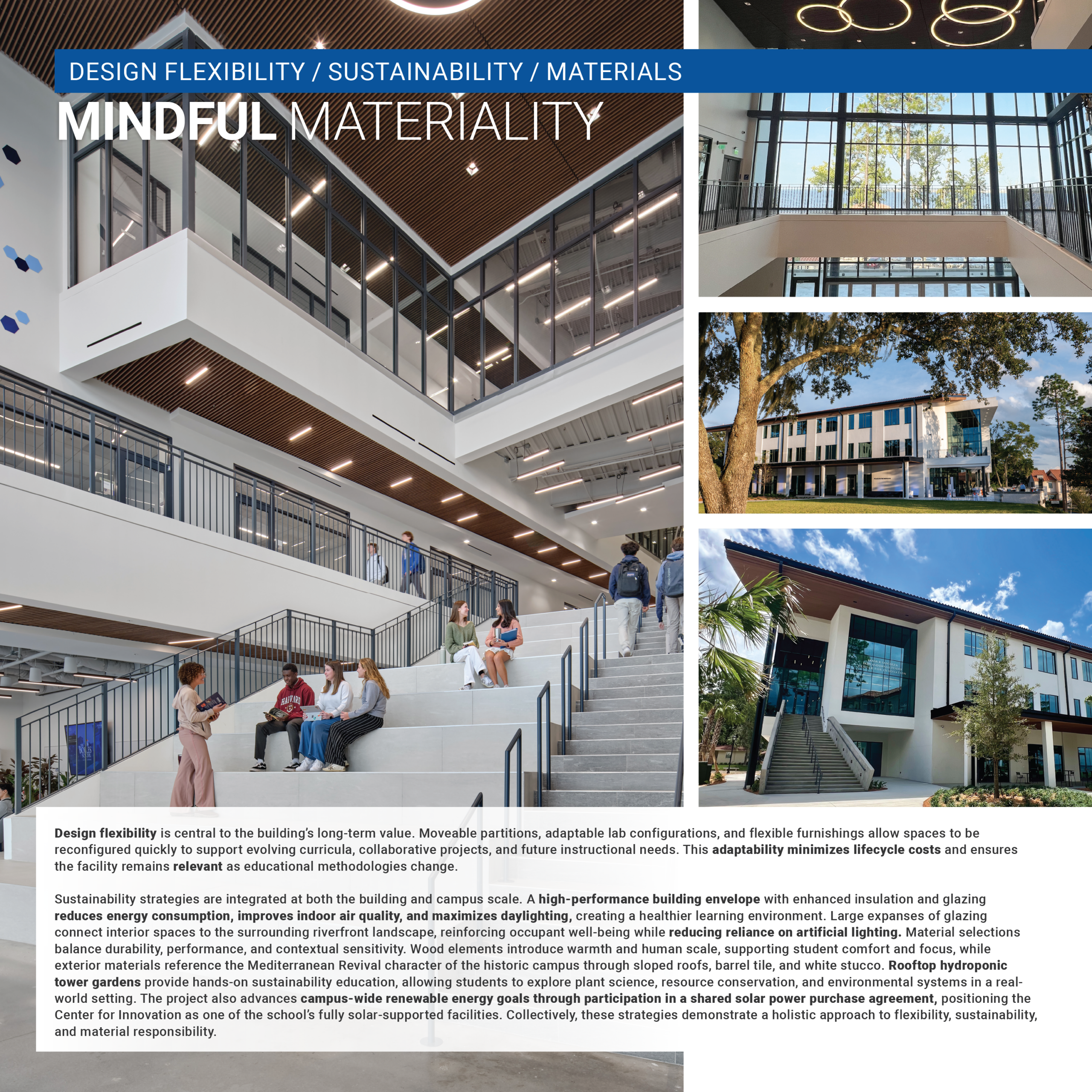 DESIGN FLEXIBILITY / SUSTAINABILITY / MATERIALS

MINDFUL MATERIALITY

HARVARD

Design flexibility is central to the building's long-term value. Moveable partitions, adaptable lab configurations, and flexible furnishings allow spaces to be reconfigured quickly to support evolving curricula, collaborative projects, and future instructional needs. This adaptability minimizes lifecycle costs and ensures the facility remains relevant as educational methodologies change.

Sustainability strategies are integrated at both the building and campus scale. A high-performance building envelope with enhanced insulation and glazing reduces energy consumption, improves indoor air quality, and maximizes daylighting, creating a healthier learning environment. Large expanses of glazing connect interior spaces to the surrounding riverfront landscape, reinforcing occupant well-being while reducing reliance on artificial lighting. Material selections balance durability, performance, and contextual sensitivity. Wood elements introduce warmth and human scale, supporting student comfort and focus, while exterior materials reference the Mediterranean Revival character of the historic campus through sloped roofs, barrel tile, and white stucco. Rooftop hydroponic tower gardens provide hands-on sustainability education, allowing students to explore plant science, resource conservation, and environmental systems in a real-world setting. The project also advances campus-wide renewable energy goals through participation in a shared solar power purchase agreement, positioning the Center for Innovation as one of the school's fully solar-supported facilities. Collectively, these strategies demonstrate a holistic approach to flexibility, sustainability, and material responsibility.